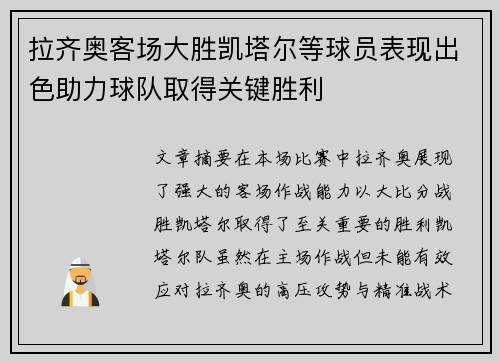 拉齐奥客场大胜凯塔尔等球员表现出色助力球队取得关键胜利

文章摘要在本场比赛中拉齐奥展现了强大的客场作战能力以大比分战胜凯塔尔取得了至关重要的胜利凯塔尔队虽然在主场作战但未能有效应对拉齐奥的高压攻势与精准战术